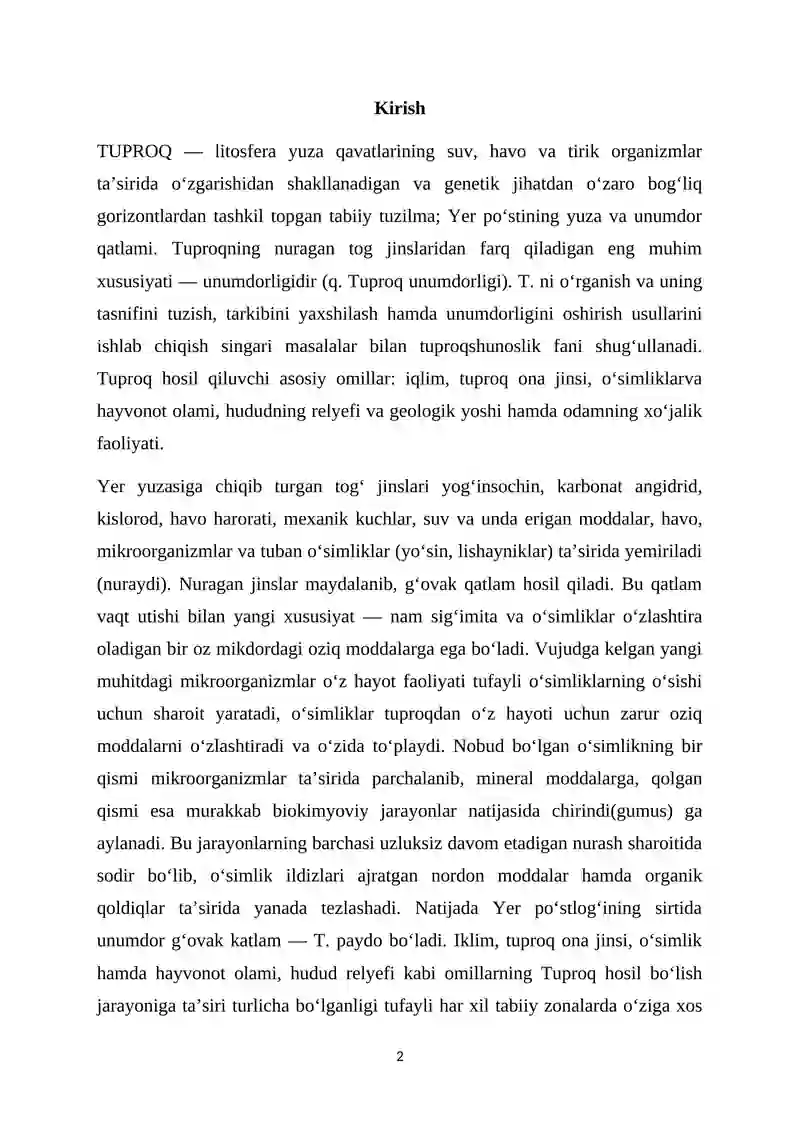 Kirish

TUPROQ — litosfera yuza qavatlarining suv, havo va tirik organizmlar ta'sirida o'zgarishidan shakllanadigan va genetik jihatdan o'zaro bog'liq gorizontlardan tashkil topgan tabiiy tuzilma; Yer po'stining yuza va unumdor qatlami. Tuproqning nuragan tog jinslaridan farq qiladigan eng muhim xususiyati — unumdorligidir (q. Tuproq unumdorligi). T. ni o'rganish va uning tasnifini tuzish, tarkibini yaxshilash hamda unumdorligini oshirish usullarini ishlab chiqish singari masalalar bilan tuproqshunoslik fani shug'ullanadi. Tuproq hosil qiluvchi asosiy omillar: iqlim, tuproq ona jinsi, o'simliklarva hayvonot olami, hududning relyefi va geologik yoshi hamda odamning xo'jalik faoliyati.

Yer yuzasiga chiqib turgan tog' jinslari yog'insochin, karbonat angidrid, kislorod, havo harorati, mexanik kuchlar, suv va unda erigan moddalar, havo, mikroorganizmlar va tuban o'simliklar (yo'sin, lishayniklar) ta'sirida yemiriladi (nuraydi). Nuragan jinslar maydalanib, g'ovak qatlam hosil qiladi. Bu qatlam vaqt utishi bilan yangi xususiyat — nam sig'imita va o'simliklar o'zlashtira oladigan bir oz mikdordagi oziq moddalarga ega bo'ladi. Vujudga kelgan yangi muhitdagi mikroorganizmlar o'z hayot faoliyati tufayli o'simliklarning o'sishi uchun sharoit yaratadi, o'simliklar tuproqdan o'z hayoti uchun zarur oziq moddalarni o'zlashtiradi va o'zida to'playdi. Nobud bo'lgan o'simlikning bir qismi mikroorganizmlar ta'sirida parchalanib, mineral moddalarga, qolgan qismi esa murakkab biokimyoviy jarayonlar natijasida chirindi(gumus) ga aylanadi. Bu jarayonlarning barchasi uzluksiz davom etadigan nurash sharoitida sodir bo'lib, o'simlik ildizlari ajratgan nordon moddalar hamda organik qoldiqlar ta'sirida yanada tezlashadi. Natijada Yer po'stlog'ining sirtida unumdor g'ovak katlam — T. paydo bo'ladi. Iklim, tuproq ona jinsi, o'simlik hamda hayvonot olami, hudud relyefi kabi omillarning Tuproq hosil bo'lish jarayoniga ta'siri turlicha bo'lganligi tufayli har xil tabiiy zonalarda o'ziga xos

2